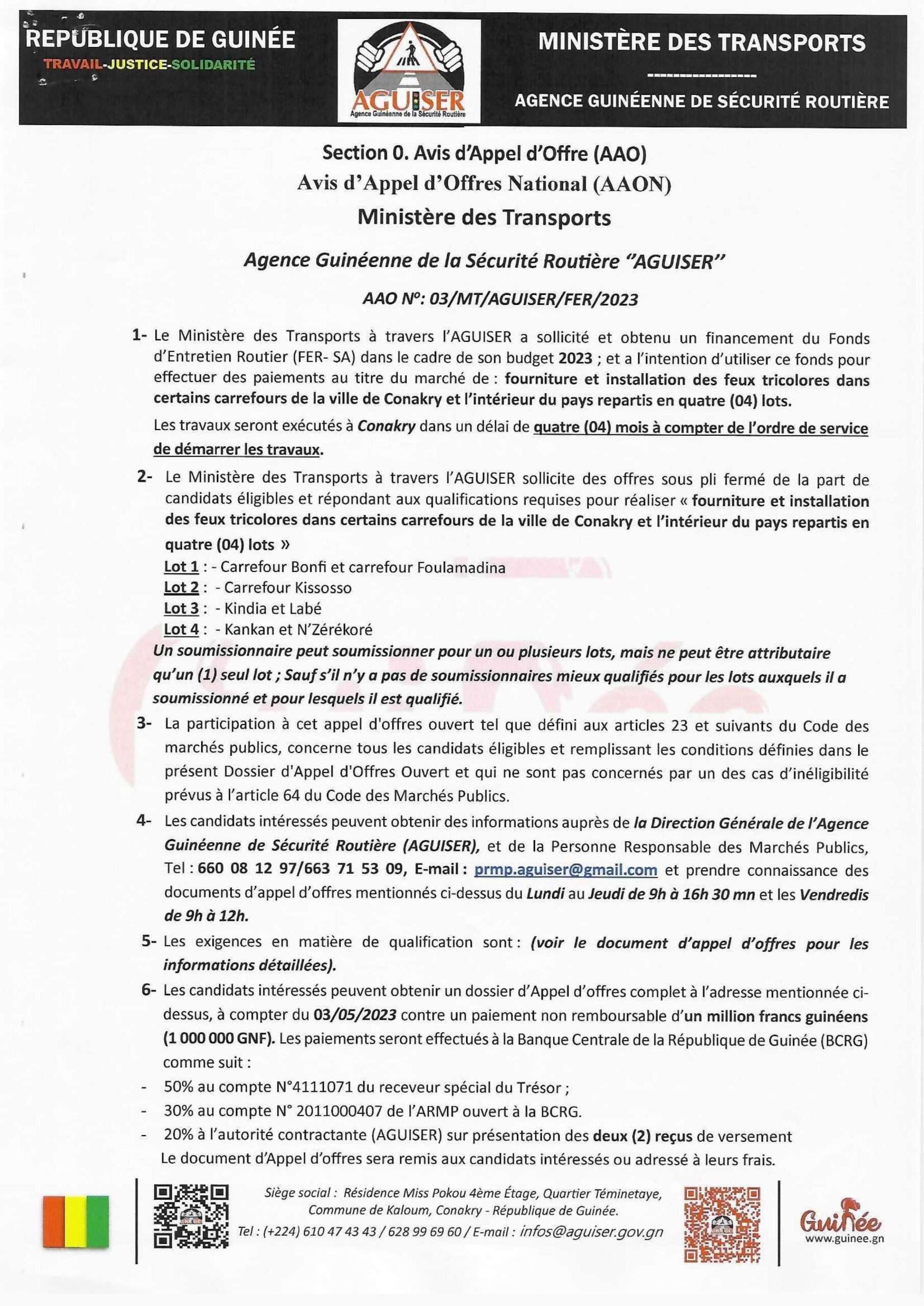 REPUBLIQUE DE GUINÉE
TRAVAIL-JUSTICE-SOLIDARITÉ

AGUISER
Agence Guinéenne de la Sécurité Routière

MINISTÈRE DES TRANSPORTS
----------------
AGENCE GUINÉENNE DE SÉCURITÉ ROUTIÈRE

Section 0. Avis d'Appel d'Offre (AAO)
Avis d'Appel d'Offres National (AAON)
Ministère des Transports

Agence Guinéenne de la Sécurité Routière "AGUISER"

AAO N°: 03/MT/AGUISER/FER/2023

1- Le Ministère des Transports à travers l'AGUISER a sollicité et obtenu un financement du Fonds d'Entretien Routier (FER- SA) dans le cadre de son budget 2023 ; et a l'intention d'utiliser ce fonds pour effectuer des paiements au titre du marché de : fourniture et installation des feux tricolores dans certains carrefours de la ville de Conakry et l'intérieur du pays repartis en quatre (04) lots.

Les travaux seront exécutés à Conakry dans un délai de quatre (04) mois à compter de l'ordre de service de démarrer les travaux.

2- Le Ministère des Transports à travers l'AGUISER sollicite des offres sous pli fermé de la part de candidats éligibles et répondant aux qualifications requises pour réaliser « fourniture et installation des feux tricolores dans certains carrefours de la ville de Conakry et l'intérieur du pays repartis en quatre (04) lots »
Lot 1 : - Carrefour Bonfi et carrefour Foulamadina
Lot 2 : - Carrefour Kissosso
Lot 3 : - Kindia et Labé
Lot 4 : - Kankan et N'Zérékoré
Un soumissionnaire peut soumissionner pour un ou plusieurs lots, mais ne peut être attributaire qu'un (1) seul lot ; Sauf s'il n'y a pas de soumissionnaires mieux qualifiés pour les lots auxquels il a soumissionné et pour lesquels il est qualifié.

3- La participation à cet appel d'offres ouvert tel que défini aux articles 23 et suivants du Code des marchés publics, concerne tous les candidats éligibles et remplissant les conditions définies dans le présent Dossier d'Appel d'Offres Ouvert et qui ne sont pas concernés par un des cas d'inéligibilité prévus à l'article 64 du Code des Marchés Publics.

4- Les candidats intéressés peuvent obtenir des informations auprès de la Direction Générale de l'Agence Guinéenne de Sécurité Routière (AGUISER), et de la Personne Responsable des Marchés Publics, Tel : 660 08 12 97/663 71 53 09, E-mail : prmp.aguiser@gmail.com et prendre connaissance des documents d'appel d'offres mentionnés ci-dessus du Lundi au Jeudi de 9h à 16h 30 mn et les Vendredis de 9h à 12h.

5- Les exigences en matière de qualification sont : (voir le document d'appel d'offres pour les informations détaillées).

6- Les candidats intéressés peuvent obtenir un dossier d'Appel d'offres complet à l'adresse mentionnée ci-dessus, à compter du 03/05/2023 contre un paiement non remboursable d'un million francs guinéens (1 000 000 GNF). Les paiements seront effectués à la Banque Centrale de la République de Guinée (BCRG) comme suit :
- 50% au compte N°4111071 du receveur spécial du Trésor ;
- 30% au compte N° 2011000407 de l'ARMP ouvert à la BCRG.
- 20% à l'autorité contractante (AGUISER) sur présentation des deux (2) reçus de versement
Le document d'Appel d'offres sera remis aux candidats intéressés ou adressé à leurs frais.

Siège social : Résidence Miss Pokou 4ème Étage, Quartier Téminetaye, Commune de Kaloum, Conakry - République de Guinée.
Tel : (+224) 610 47 43 43 / 628 99 69 60 / E-mail : infos@aguiser.gov.gn

Guinée
www.guinee.gn